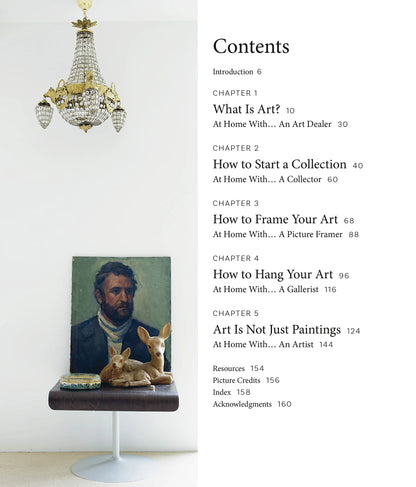 Contents

Introduction 6

CHAPTER 1

What Is Art? 10

At Home With… An Art Dealer 30

CHAPTER 2

How to Start a Collection 40

At Home With… A Collector 60

CHAPTER 3

How to Frame Your Art 68

At Home With… A Picture Framer 88

CHAPTER 4

How to Hang Your Art 96

At Home With… A Gallerist 116

CHAPTER 5

Art Is Not Just Paintings 124

At Home With… An Artist 144

Resources 154
Picture Credits 156
Index 158
Acknowledgments 160